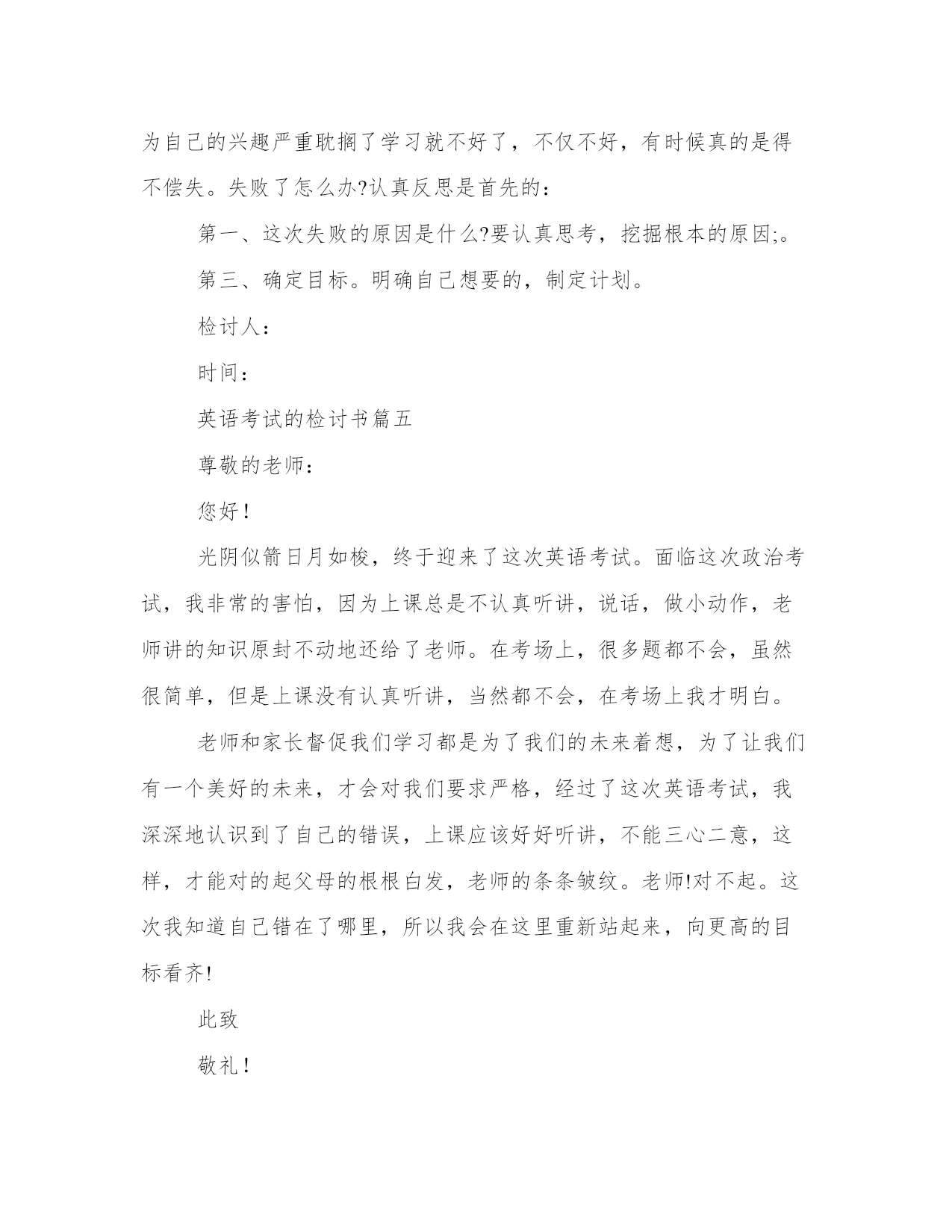 为自己的兴趣严重耽搁了学习就不好了，不仅不好，有时候真的是得不偿失。失败了怎么办?认真反思是首先的：

第一、这次失败的原因是什么?要认真思考，挖掘根本的原因;。

第三、确定目标。明确自己想要的，制定计划。

检讨人：

时间：

英语考试的检讨书篇五

尊敬的老师：

您好！

光阴似箭日月如梭，终于迎来了这次英语考试。面临这次政治考试，我非常的害怕，因为上课总是不认真听讲，说话，做小动作，老师讲的知识原封不动地还给了老师。在考场上，很多题都不会，虽然很简单，但是上课没有认真听讲，当然都不会，在考场上我才明白。

老师和家长督促我们学习都是为了我们的未来着想，为了让我们有一个美好的未来，才会对我们要求严格，经过了这次英语考试，我深深地认识到了自己的错误，上课应该好好听讲，不能三心二意，这样，才能对的起父母的根根白发，老师的条条皱纹。老师!对不起。这次我知道自己错在了哪里，所以我会在这里重新站起来，向更高的目标看齐!

此致

敬礼！